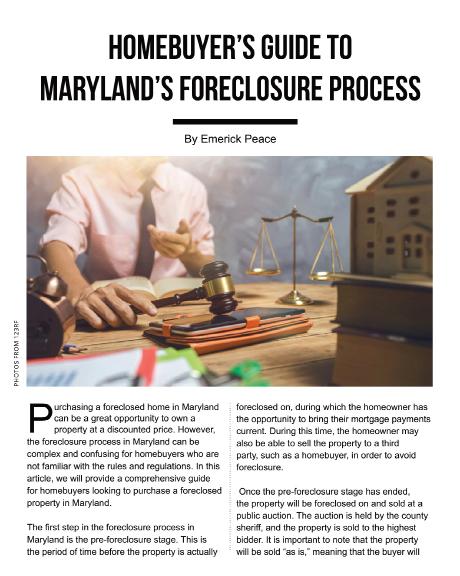 HOMEBUYER'S GUIDE TO MARYLAND'S FORECLOSURE PROCESS

By Emerick Peace

PHOTOS FROM 123RF

Purchasing a foreclosed home in Maryland can be a great opportunity to own a property at a discounted price. However, the foreclosure process in Maryland can be complex and confusing for homebuyers who are not familiar with the rules and regulations. In this article, we will provide a comprehensive guide for homebuyers looking to purchase a foreclosed property in Maryland.

The first step in the foreclosure process in Maryland is the pre-foreclosure stage. This is the period of time before the property is actually foreclosed on, during which the homeowner has the opportunity to bring their mortgage payments current. During this time, the homeowner may also be able to sell the property to a third party, such as a homebuyer, in order to avoid foreclosure.

Once the pre-foreclosure stage has ended, the property will be foreclosed on and sold at a public auction. The auction is held by the county sheriff, and the property is sold to the highest bidder. It is important to note that the property will be sold "as is," meaning that the buyer will